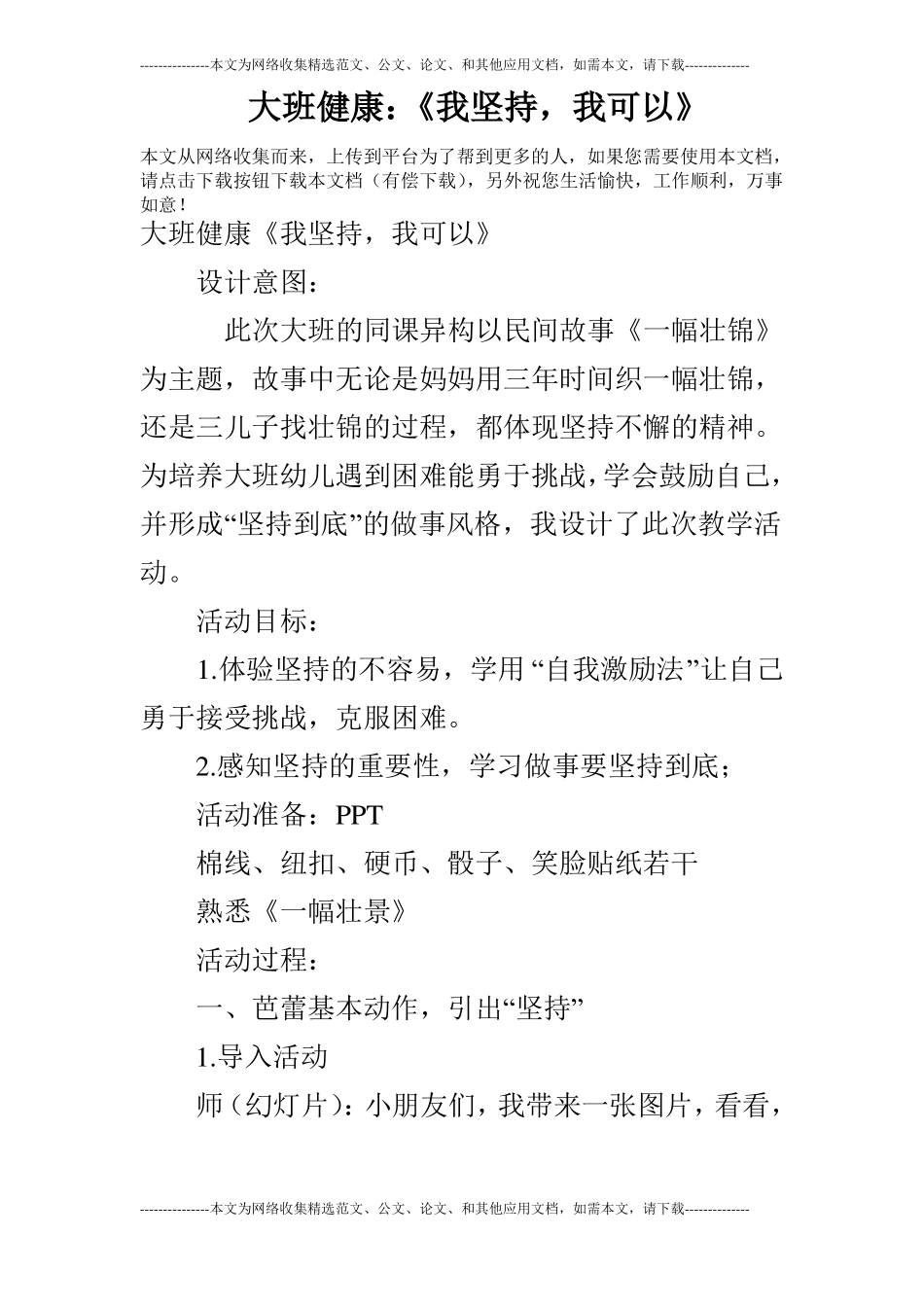 ---------------本文为网络收集精选范文、公文、论文、和其他应用文档，如需本文，请下载--------------

大班健康：《我坚持，我可以》

本文从网络收集而来，上传到平台为了帮到更多的人，如果您需要使用本文档，请点击下载按钮下载本文档（有偿下载），另外祝您生活愉快，工作顺利，万事如意！

大班健康《我坚持，我可以》

设计意图：

此次大班的同课异构以民间故事《一幅壮锦》为主题，故事中无论是妈妈用三年时间织一幅壮锦，还是三儿子找壮锦的过程，都体现坚持不懈的精神。为培养大班幼儿遇到困难能勇于挑战，学会鼓励自己，并形成“坚持到底”的做事风格，我设计了此次教学活动。

活动目标：

1.体验坚持的不容易，学用“自我激励法”让自己勇于接受挑战，克服困难。

2.感知坚持的重要性，学习做事要坚持到底；

活动准备：PPT

棉线、纽扣、硬币、骰子、笑脸贴纸若干

熟悉《一幅壮景》

活动过程：

一、芭蕾基本动作，引出“坚持”

1.导入活动

师（幻灯片）：小朋友们，我带来一张图片，看看，

---------------本文为网络收集精选范文、公文、论文、和其他应用文档，如需本文，请下载--------------